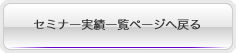 セミナー実績一覧ページへ戻る